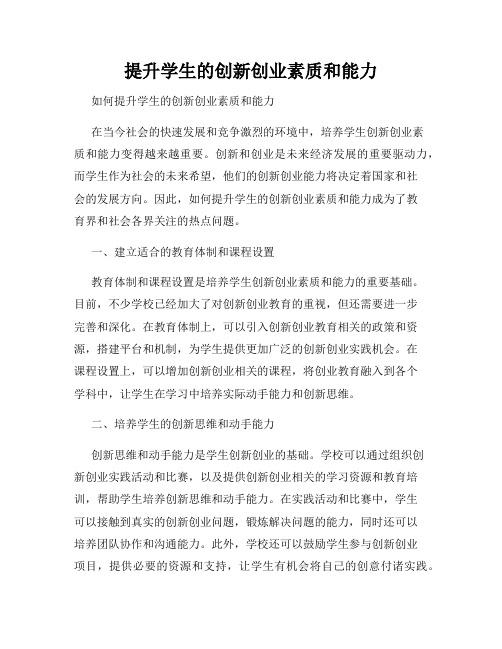 提升学生的创新创业素质和能力

如何提升学生的创新创业素质和能力

在当今社会的快速发展和竞争激烈的环境中，培养学生创新创业素质和能力变得越来越重要。创新和创业是未来经济发展的重要驱动力，而学生作为社会的未来希望，他们的创新创业能力将决定着国家和社会的发展方向。因此，如何提升学生的创新创业素质和能力成为了教育界和社会各界关注的热点问题。

一、建立适合的教育体制和课程设置

教育体制和课程设置是培养学生创新创业素质和能力的重要基础。目前，不少学校已经加大了对创新创业教育的重视，但还需要进一步完善和深化。在教育体制上，可以引入创新创业教育相关的政策和资源，搭建平台和机制，为学生提供更加广泛的创新创业实践机会。在课程设置上，可以增加创新创业相关的课程，将创业教育融入到各个学科中，让学生在学习中培养实际动手能力和创新思维。

二、培养学生的创新思维和动手能力

创新思维和动手能力是学生创新创业的基础。学校可以通过组织创新创业实践活动和比赛，以及提供创新创业相关的学习资源和教育培训，帮助学生培养创新思维和动手能力。在实践活动和比赛中，学生可以接触到真实的创新创业问题，锻炼解决问题的能力，同时还可以培养团队协作和沟通能力。此外，学校还可以鼓励学生参与创新创业项目，提供必要的资源和支持，让学生有机会将自己的创意付诸实践。